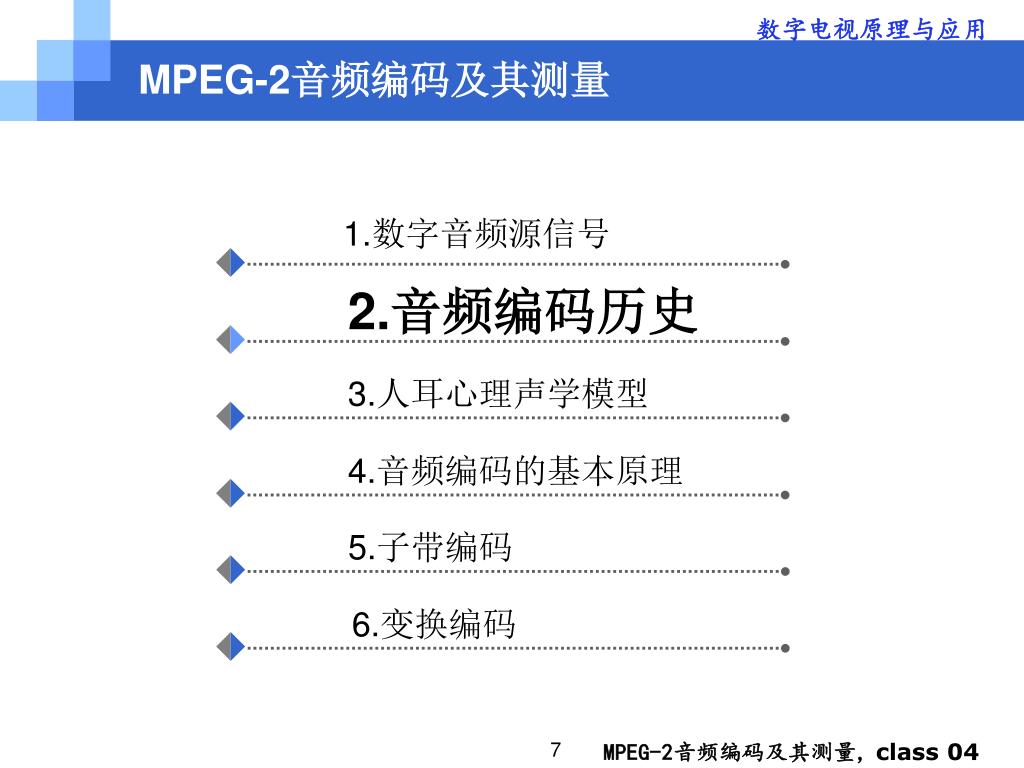 数字电视原理与应用

MPEG-2音频编码及其测量

1.数字音频源信号

2.音频编码历史

3.人耳心理声学模型

4.音频编码的基本原理

5.子带编码

6.变换编码

7

MPEG-2音频编码及其测量, class 04